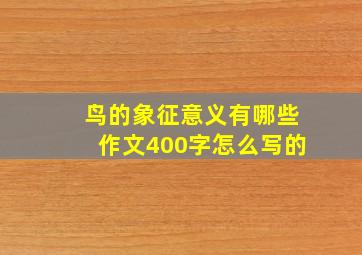 鸟的象征意义有哪些
作文400字怎么写的